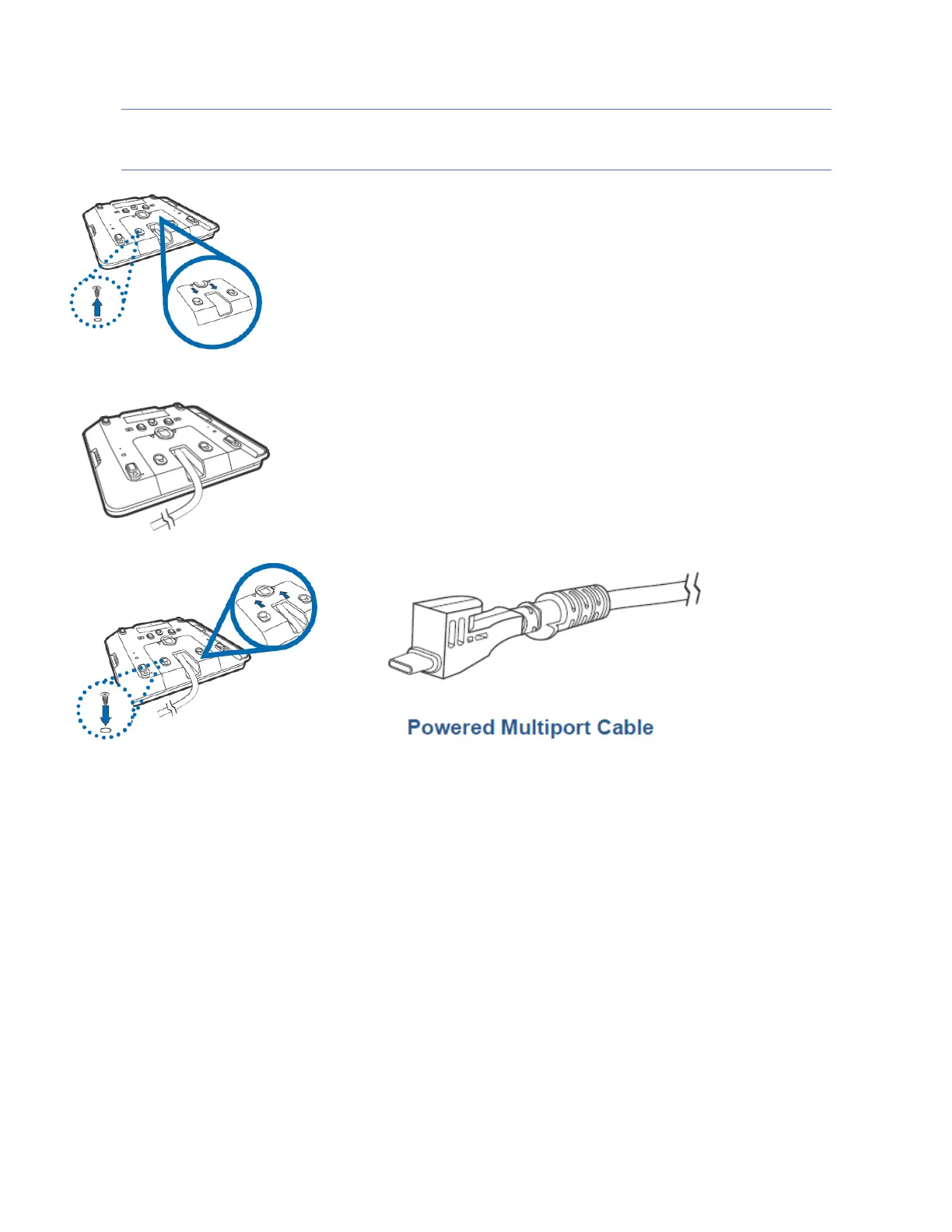 Powered Multiport Cable